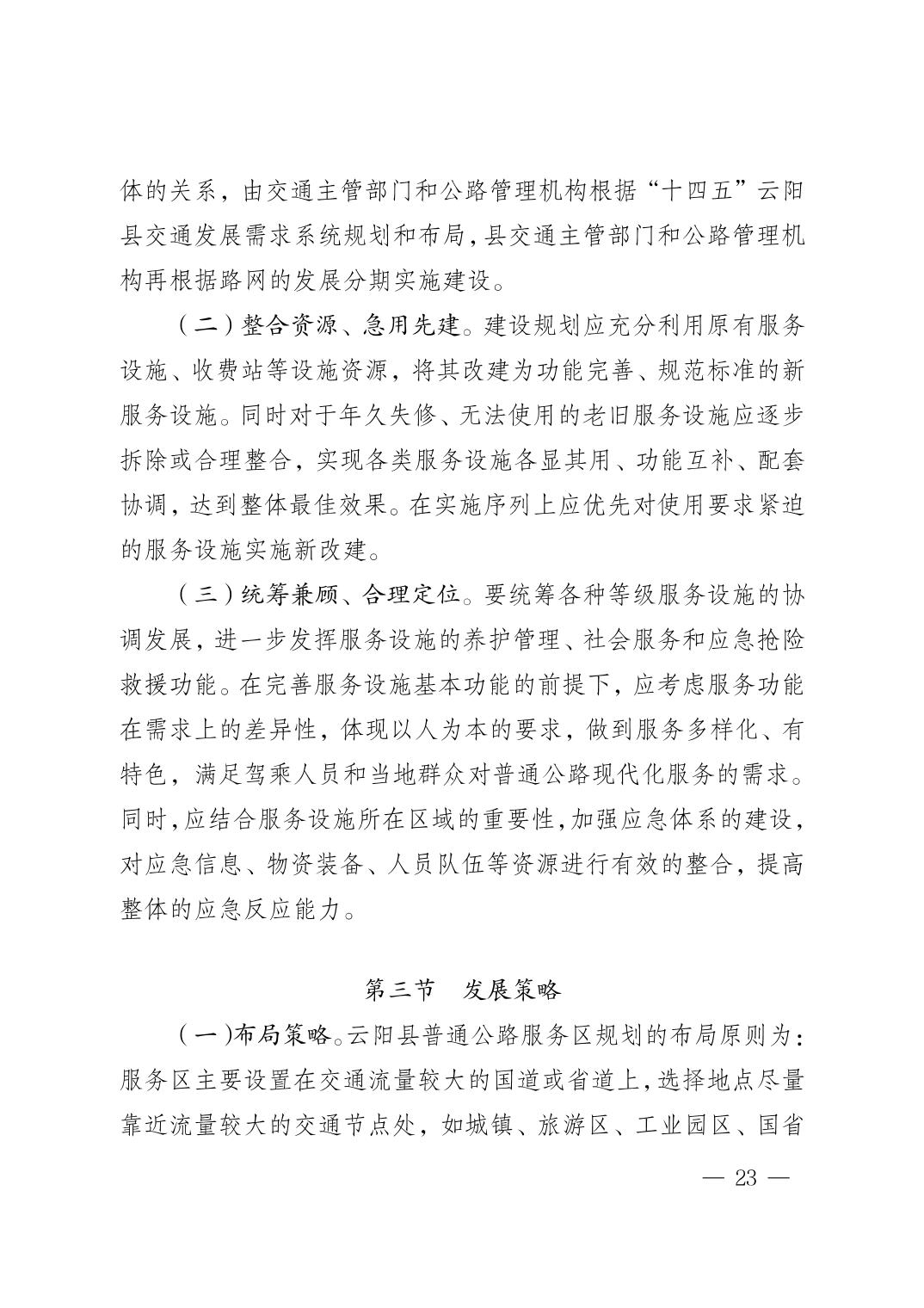 体的关系，由交通主管部门和公路管理机构根据“十四五”云阳县交通发展需求系统规划和布局，县交通主管部门和公路管理机构再根据路网的发展分期实施建设。

（二）整合资源、急用先建。建设规划应充分利用原有服务设施、收费站等设施资源，将其改建为功能完善、规范标准的新服务设施。同时对于年久失修、无法使用的老旧服务设施应逐步拆除或合理整合，实现各类服务设施各显其用、功能互补、配套协调，达到整体最佳效果。在实施序列上应优先对使用要求紧迫的服务设施实施新改建。

（三）统筹兼顾、合理定位。要统筹各种等级服务设施的协调发展，进一步发挥服务设施的养护管理、社会服务和应急抢险救援功能。在完善服务设施基本功能的前提下，应考虑服务功能在需求上的差异性，体现以人为本的要求，做到服务多样化、有特色，满足驾乘人员和当地群众对普通公路现代化服务的需求。同时，应结合服务设施所在区域的重要性，加强应急体系的建设，对应急信息、物资装备、人员队伍等资源进行有效的整合，提高整体的应急反应能力。

第三节　发展策略

（一）布局策略。云阳县普通公路服务区规划的布局原则为：服务区主要设置在交通流量较大的国道或省道上，选择地点尽量靠近流量较大的交通节点处，如城镇、旅游区、工业园区、国省

— 23 —